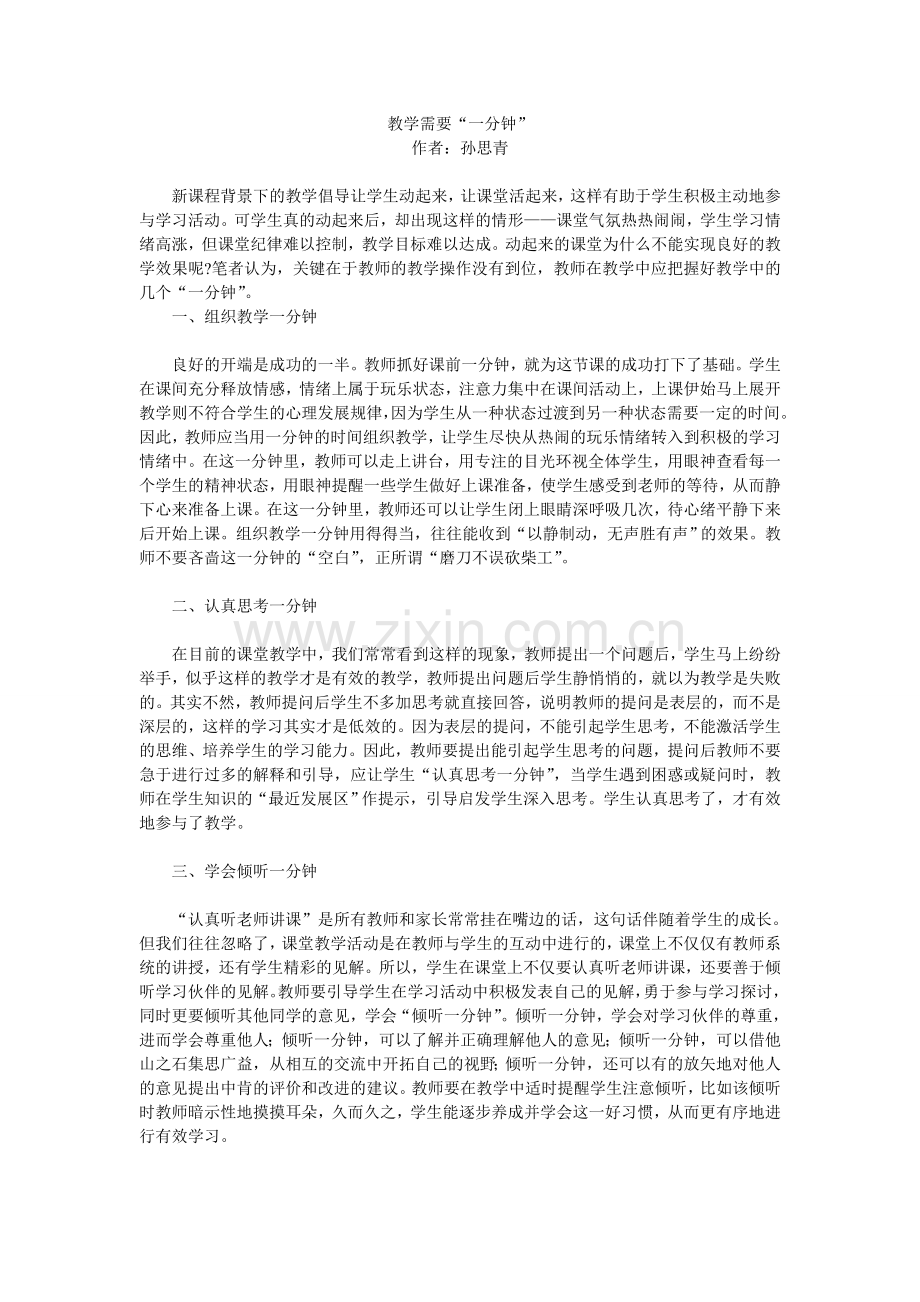 教学需要“一分钟”
作者：孙思青

新课程背景下的教学倡导让学生动起来，让课堂活起来，这样有助于学生积极主动地参与学习活动。可学生真的动起来后，却出现这样的情形——课堂气氛热热闹闹，学生学习情绪高涨，但课堂纪律难以控制，教学目标难以达成。动起来的课堂为什么不能实现良好的教学效果呢?笔者认为，关键在于教师的教学操作没有到位，教师在教学中应把握好教学中的几个“一分钟”。

一、组织教学一分钟

良好的开端是成功的一半。教师抓好课前一分钟，就为这节课的成功打下了基础。学生在课间充分释放情感，情绪上属于玩乐状态，注意力集中在课间活动上，上课伊始马上展开教学则不符合学生的心理发展规律，因为学生从一种状态过渡到另一种状态需要一定的时间。因此，教师应当用一分钟的时间组织教学，让学生尽快从热闹的玩乐情绪转入到积极的学习情绪中。在这一分钟里，教师可以走上讲台，用专注的目光环视全体学生，用眼神查看每一个学生的精神状态，用眼神提醒一些学生做好上课准备，使学生感受到老师的等待，从而静下心来准备上课。在这一分钟里，教师还可以让学生闭上眼睛深呼吸几次，待心绪平静下来后开始上课。组织教学一分钟用得得当，往往能收到“以静制动，无声胜有声”的效果。教师不要吝啬这一分钟的“空白”，正所谓“磨刀不误砍柴工”。

二、认真思考一分钟

在目前的课堂教学中，我们常常看到这样的现象，教师提出一个问题后，学生马上纷纷举手，似乎这样的教学才是有效的教学，教师提出问题后学生静悄悄的，就以为教学是失败的。其实不然，教师提问后学生不多加思考就直接回答，说明教师的提问是表层的，而不是深层的，这样的学习其实才是低效的。因为表层的提问，不能引起学生思考，不能激活学生的思维、培养学生的学习能力。因此，教师要提出能引起学生思考的问题，提问后教师不要急于进行过多的解释和引导，应让学生“认真思考一分钟”，当学生遇到困惑或疑问时，教师在学生知识的“最近发展区”作提示，引导启发学生深入思考。学生认真思考了，才有效地参与了教学。

三、学会倾听一分钟

“认真听老师讲课”是所有教师和家长常常挂在嘴边的话，这句话伴随着学生的成长。但我们往往忽略了，课堂教学活动是在教师与学生的互动中进行的，课堂上不仅仅有教师系统的讲授，还有学生精彩的见解。所以，学生在课堂上不仅要认真听老师讲课，还要善于倾听学习伙伴的见解。教师要引导学生在学习活动中积极发表自己的见解，勇于参与学习探讨，同时更要倾听其他同学的意见，学会“倾听一分钟”。倾听一分钟，学会对学习伙伴的尊重，进而学会尊重他人；倾听一分钟，可以了解并正确理解他人的意见；倾听一分钟，可以借他山之石集思广益，从相互的交流中开拓自己的视野；倾听一分钟，还可以有的放矢地对他人的意见提出中肯的评价和改进的建议。教师要在教学中适时提醒学生注意倾听，比如该倾听时教师暗示性地摸摸耳朵，久而久之，学生能逐步养成并学会这一好习惯，从而更有序地进行有效学习。

www.zixin.com.cn